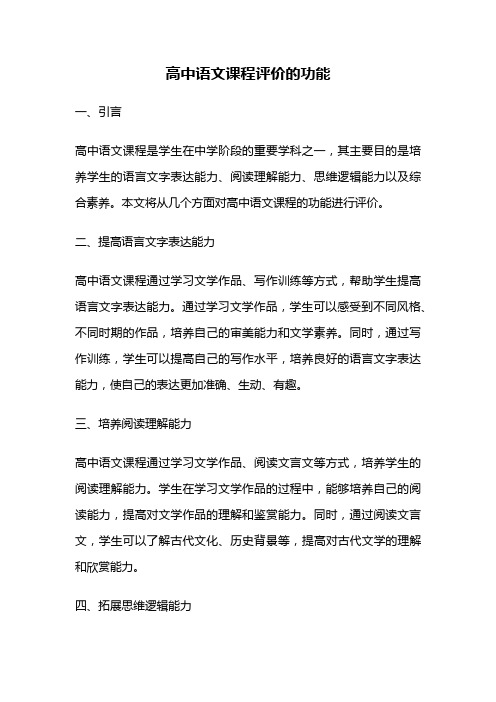 高中语文课程评价的功能

一、引言

高中语文课程是学生在中学阶段的重要学科之一，其主要目的是培养学生的语言文字表达能力、阅读理解能力、思维逻辑能力以及综合素养。本文将从几个方面对高中语文课程的功能进行评价。

二、提高语言文字表达能力

高中语文课程通过学习文学作品、写作训练等方式，帮助学生提高语言文字表达能力。通过学习文学作品，学生可以感受到不同风格、不同时期的作品，培养自己的审美能力和文学素养。同时，通过写作训练，学生可以提高自己的写作水平，培养良好的语言文字表达能力，使自己的表达更加准确、生动、有趣。

三、培养阅读理解能力

高中语文课程通过学习文学作品、阅读文言文等方式，培养学生的阅读理解能力。学生在学习文学作品的过程中，能够培养自己的阅读能力，提高对文学作品的理解和鉴赏能力。同时，通过阅读文言文，学生可以了解古代文化、历史背景等，提高对古代文学的理解和欣赏能力。

四、拓展思维逻辑能力